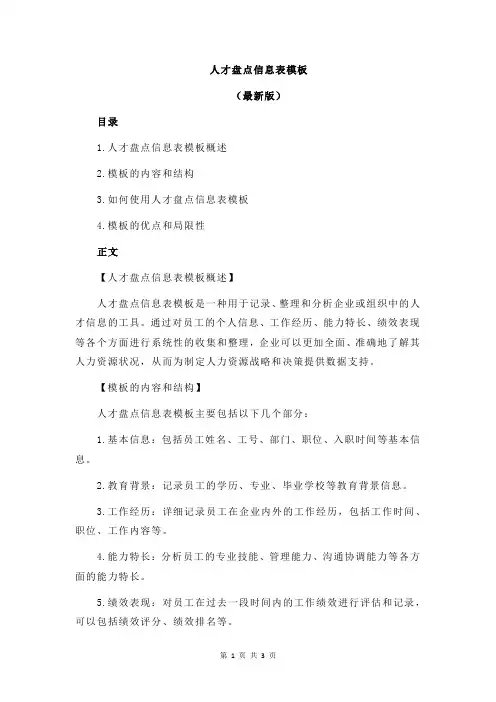 人才盘点信息表模板

（最新版）

目录

1.人才盘点信息表模板概述

2.模板的内容和结构

3.如何使用人才盘点信息表模板

4.模板的优点和局限性

正文

【人才盘点信息表模板概述】

人才盘点信息表模板是一种用于记录、整理和分析企业或组织中的人才信息的工具。通过对员工的个人信息、工作经历、能力特长、绩效表现等各个方面进行系统性的收集和整理，企业可以更加全面、准确地了解其人力资源状况，从而为制定人力资源战略和决策提供数据支持。

【模板的内容和结构】

人才盘点信息表模板主要包括以下几个部分：

1.基本信息：包括员工姓名、工号、部门、职位、入职时间等基本信息。

2.教育背景：记录员工的学历、专业、毕业学校等教育背景信息。

3.工作经历：详细记录员工在企业内外的工作经历，包括工作时间、职位、工作内容等。

4.能力特长：分析员工的专业技能、管理能力、沟通协调能力等各方面的能力特长。

5.绩效表现：对员工在过去一段时间内的工作绩效进行评估和记录，可以包括绩效评分、绩效排名等。

第 1 页 共 3 页